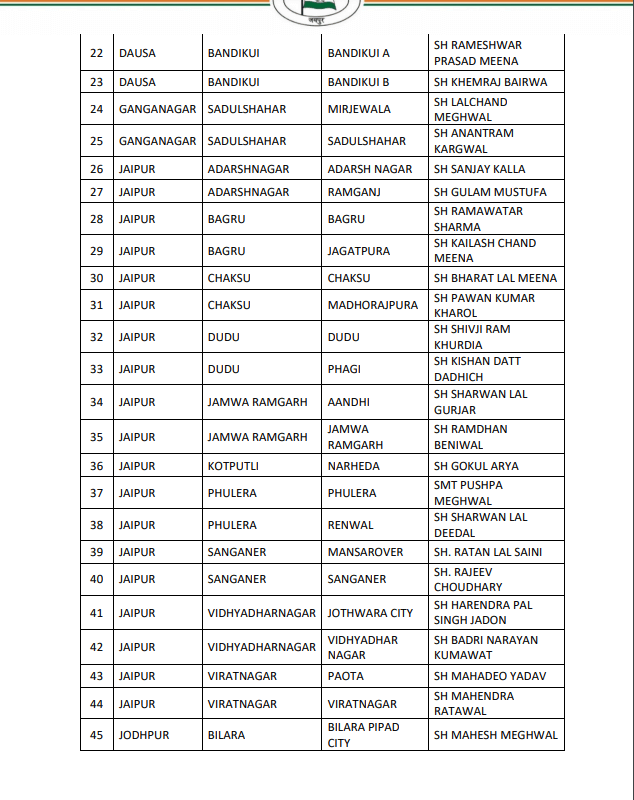 जयपुर

| 22 | DAUSA | BANDIKUI | BANDIKUI A | SH RAMESHWAR PRASAD MEENA |
|---|---|---|---|---|
| 23 | DAUSA | BANDIKUI | BANDIKUI B | SH KHEMRAJ BAIRWA |
| 24 | GANGANAGAR | SADULSHAHAR | MIRJEWALA | SH LALCHAND MEGHWAL |
| 25 | GANGANAGAR | SADULSHAHAR | SADULSHAHAR | SH ANANTRAM KARGWAL |
| 26 | JAIPUR | ADARSHNAGAR | ADARSH NAGAR | SH SANJAY KALLA |
| 27 | JAIPUR | ADARSHNAGAR | RAMGANJ | SH GULAM MUSTUFA |
| 28 | JAIPUR | BAGRU | BAGRU | SH RAMAWATAR SHARMA |
| 29 | JAIPUR | BAGRU | JAGATPURA | SH KAILASH CHAND MEENA |
| 30 | JAIPUR | CHAKSU | CHAKSU | SH BHARAT LAL MEENA |
| 31 | JAIPUR | CHAKSU | MADHORAJPURA | SH PAWAN KUMAR KHAROL |
| 32 | JAIPUR | DUDU | DUDU | SH SHIVJI RAM KHURDIA |
| 33 | JAIPUR | DUDU | PHAGI | SH KISHAN DATT DADHICH |
| 34 | JAIPUR | JAMWA RAMGARH | AANDHI | SH SHARWAN LAL GURJAR |
| 35 | JAIPUR | JAMWA RAMGARH | JAMWA RAMGARH | SH RAMDHAN BENIWAL |
| 36 | JAIPUR | KOTPUTLI | NARHEDA | SH GOKUL ARYA |
| 37 | JAIPUR | PHULERA | PHULERA | SMT PUSHPA MEGHWAL |
| 38 | JAIPUR | PHULERA | RENWAL | SH SHARWAN LAL DEEDAL |
| 39 | JAIPUR | SANGANER | MANSAROVER | SH. RATAN LAL SAINI |
| 40 | JAIPUR | SANGANER | SANGANER | SH. RAJEEV CHOUDHARY |
| 41 | JAIPUR | VIDHYADHARNAGAR | JOTHWARA CITY | SH HARENDRA PAL SINGH JADON |
| 42 | JAIPUR | VIDHYADHARNAGAR | VIDHYADHAR NAGAR | SH BADRI NARAYAN KUMAWAT |
| 43 | JAIPUR | VIRATNAGAR | PAOTA | SH MAHADEO YADAV |
| 44 | JAIPUR | VIRATNAGAR | VIRATNAGAR | SH MAHENDRA RATAWAL |
| 45 | JODHPUR | BILARA | BILARA PIPAD CITY | SH MAHESH MEGHWAL |